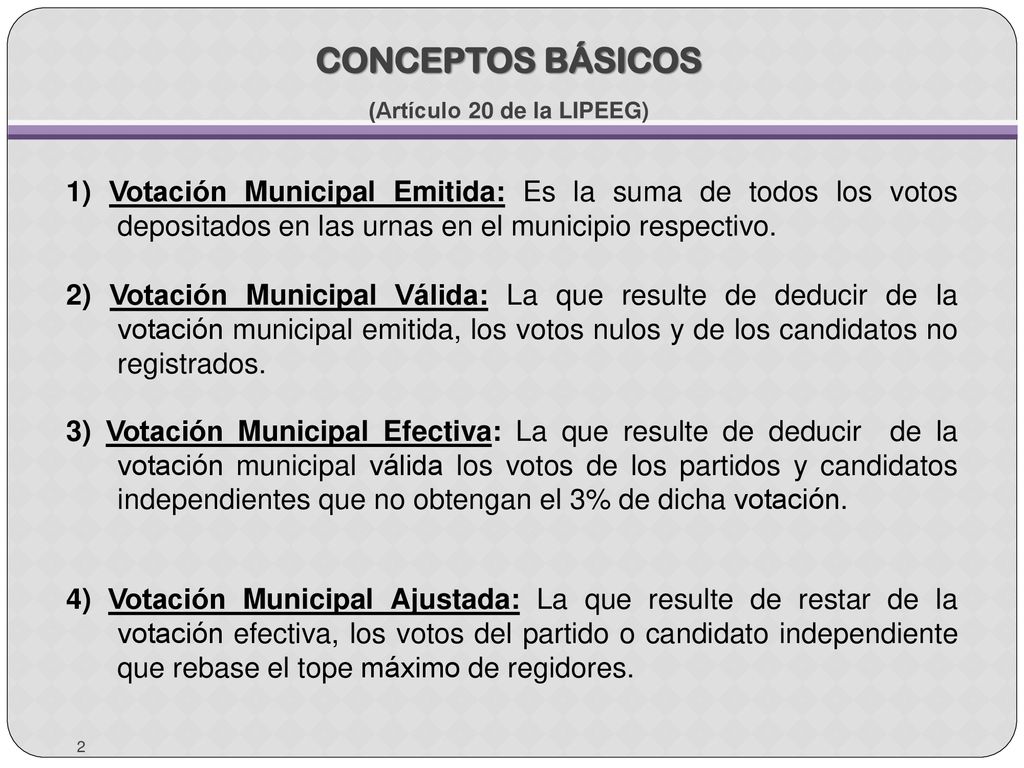 CONCEPTOS BÁSICOS

(Artículo 20 de la LIPEEG)

1) Votación Municipal Emitida: Es la suma de todos los votos depositados en las urnas en el municipio respectivo.

2) Votación Municipal Válida: La que resulte de deducir de la votación municipal emitida, los votos nulos y de los candidatos no registrados.

3) Votación Municipal Efectiva: La que resulte de deducir de la votación municipal válida los votos de los partidos y candidatos independientes que no obtengan el 3% de dicha votación.

4) Votación Municipal Ajustada: La que resulte de restar de la votación efectiva, los votos del partido o candidato independiente que rebase el tope máximo de regidores.

2